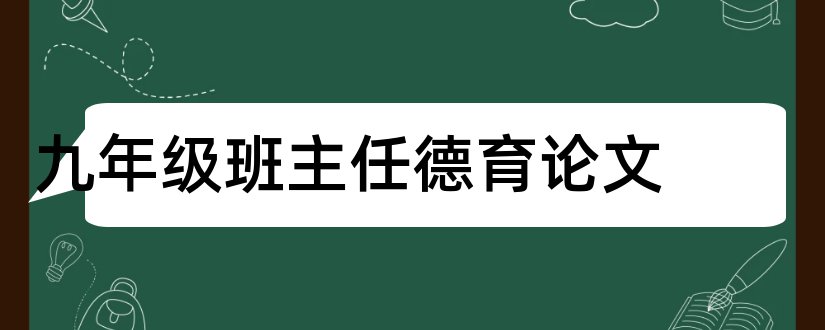 九年级班主任德育论文